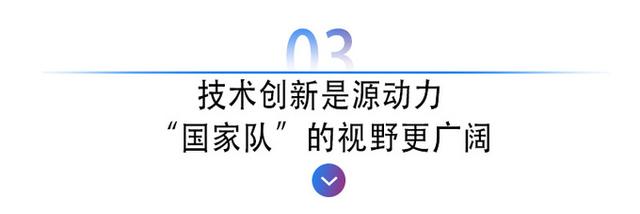 03

技术创新是源动力
“国家队”的视野更广阔